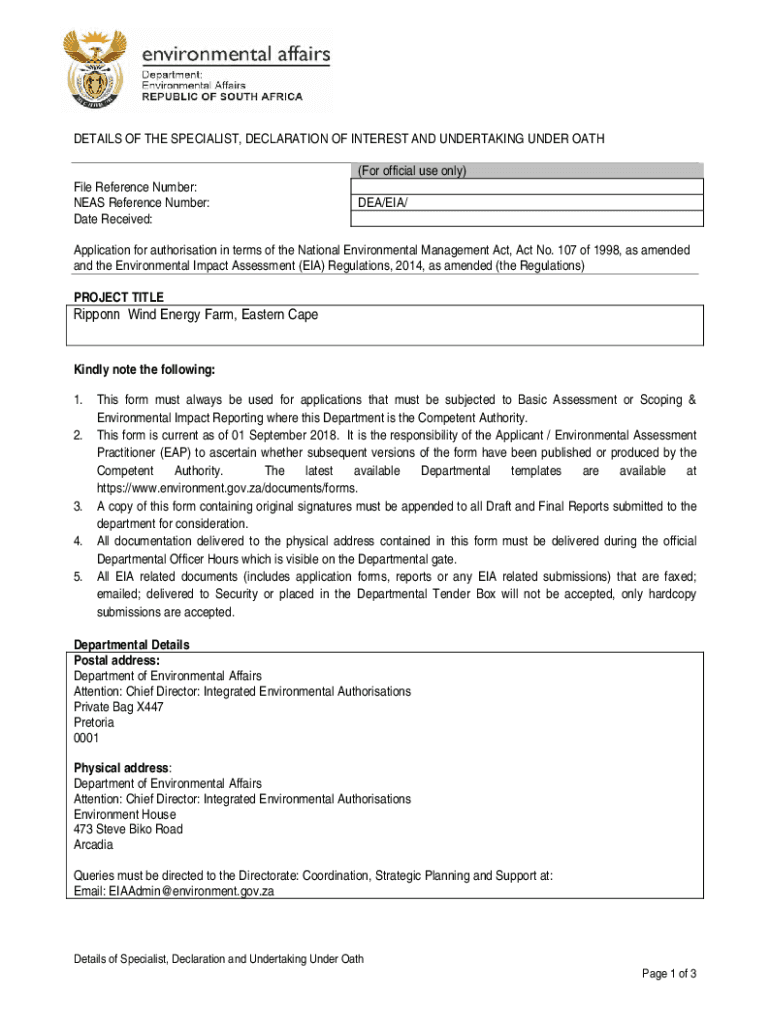 environmental affairs
Department:
Environmental Affairs
REPUBLIC OF SOUTH AFRICA

DETAILS OF THE SPECIALIST, DECLARATION OF INTEREST AND UNDERTAKING UNDER OATH

| | (For official use only) |
|---|---|
| File Reference Number: | |
| NEAS Reference Number: | DEA/EIA/ |
| Date Received: | |

Application for authorisation in terms of the National Environmental Management Act, Act No. 107 of 1998, as amended and the Environmental Impact Assessment (EIA) Regulations, 2014, as amended (the Regulations)

PROJECT TITLE
Ripponn Wind Energy Farm, Eastern Cape

Kindly note the following:

1. This form must always be used for applications that must be subjected to Basic Assessment or Scoping & Environmental Impact Reporting where this Department is the Competent Authority.
2. This form is current as of 01 September 2018. It is the responsibility of the Applicant / Environmental Assessment Practitioner (EAP) to ascertain whether subsequent versions of the form have been published or produced by the Competent Authority. The latest available Departmental templates are available at https://www.environment.gov.za/documents/forms.
3. A copy of this form containing original signatures must be appended to all Draft and Final Reports submitted to the department for consideration.
4. All documentation delivered to the physical address contained in this form must be delivered during the official Departmental Officer Hours which is visible on the Departmental gate.
5. All EIA related documents (includes application forms, reports or any EIA related submissions) that are faxed; emailed; delivered to Security or placed in the Departmental Tender Box will not be accepted, only hardcopy submissions are accepted.

Departmental Details
Postal address:
Department of Environmental Affairs
Attention: Chief Director: Integrated Environmental Authorisations
Private Bag X447
Pretoria
0001

Physical address:
Department of Environmental Affairs
Attention: Chief Director: Integrated Environmental Authorisations
Environment House
473 Steve Biko Road
Arcadia

Queries must be directed to the Directorate: Coordination, Strategic Planning and Support at:
Email: EIAAdmin@environment.gov.za

Details of Specialist, Declaration and Undertaking Under Oath

Page 1 of 3